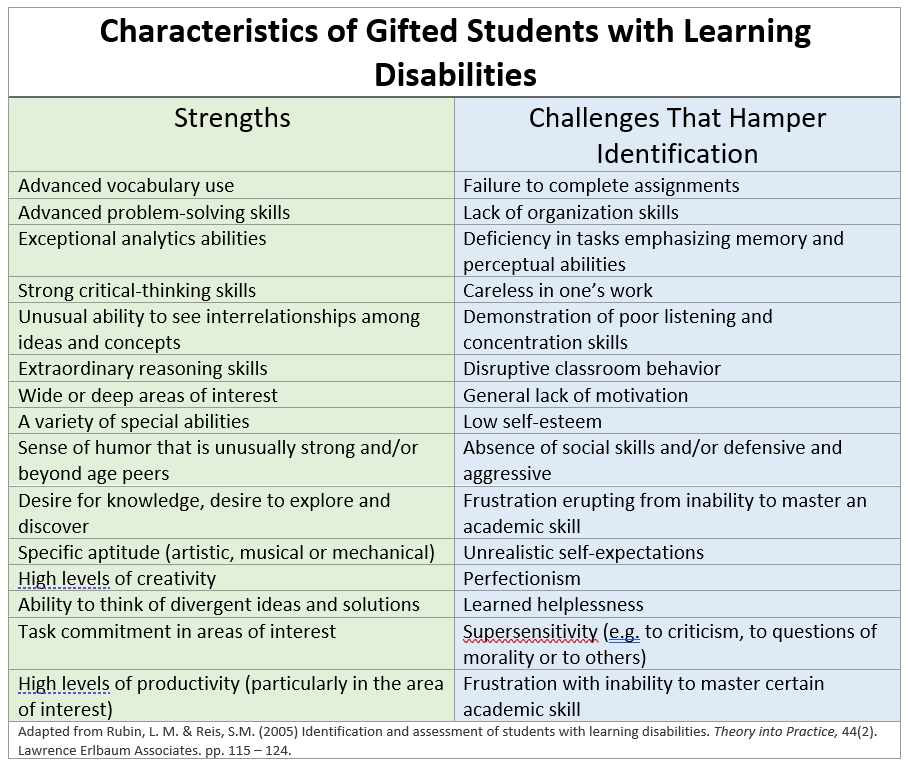 Characteristics of Gifted Students with Learning Disabilities

| Strengths | Challenges That Hamper Identification |
|---|---|
| Advanced vocabulary use | Failure to complete assignments |
| Advanced problem-solving skills | Lack of organization skills |
| Exceptional analytics abilities | Deficiency in tasks emphasizing memory and perceptual abilities |
| Strong critical-thinking skills | Careless in one's work |
| Unusual ability to see interrelationships among ideas and concepts | Demonstration of poor listening and concentration skills |
| Extraordinary reasoning skills | Disruptive classroom behavior |
| Wide or deep areas of interest | General lack of motivation |
| A variety of special abilities | Low self-esteem |
| Sense of humor that is unusually strong and/or beyond age peers | Absence of social skills and/or defensive and aggressive |
| Desire for knowledge, desire to explore and discover | Frustration erupting from inability to master an academic skill |
| Specific aptitude (artistic, musical or mechanical) | Unrealistic self-expectations |
| High levels of creativity | Perfectionism |
| Ability to think of divergent ideas and solutions | Learned helplessness |
| Task commitment in areas of interest | Supersensitivity (e.g. to criticism, to questions of morality or to others) |
| High levels of productivity (particularly in the area of interest) | Frustration with inability to master certain academic skill |

Adapted from Rubin, L. M. & Reis, S.M. (2005) Identification and assessment of students with learning disabilities. Theory into Practice, 44(2). Lawrence Erlbaum Associates. pp. 115 – 124.